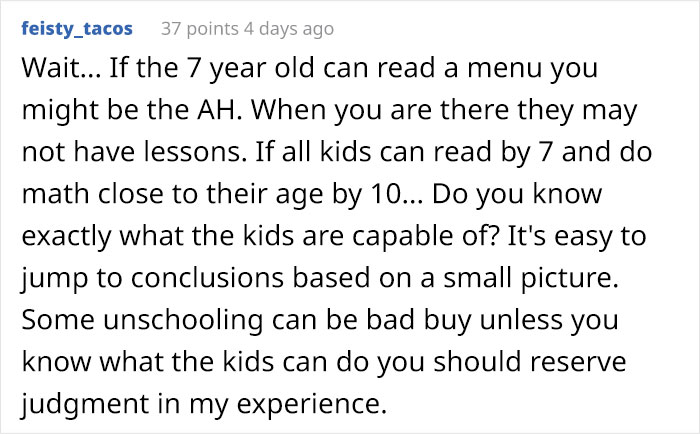 feisty_tacos 37 points 4 days ago

Wait... If the 7 year old can read a menu you might be the AH. When you are there they may not have lessons. If all kids can read by 7 and do math close to their age by 10... Do you know exactly what the kids are capable of? It's easy to jump to conclusions based on a small picture. Some unschooling can be bad buy unless you know what the kids can do you should reserve judgment in my experience.